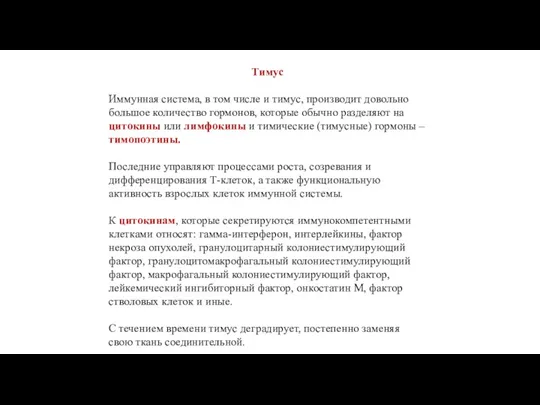 Тимус

Иммунная система, в том числе и тимус, производит довольно большое количество гормонов, которые обычно разделяют на цитокины или лимфокины и тимические (тимусные) гормоны – тимопоэтины.

Последние управляют процессами роста, созревания и дифференцирования Т-клеток, а также функциональную активность взрослых клеток иммунной системы.

К цитокинам, которые секретируются иммунокомпетентными клетками относят: гамма-интерферон, интерлейкины, фактор некроза опухолей, гранулоцитарный колониестимулирующий фактор, гранулоцитомакрофагальный колониестимулирующий фактор, макрофагальный колониестимулирующий фактор, лейкемический ингибиторный фактор, онкостатин М, фактор стволовых клеток и иные.

С течением времени тимус деградирует, постепенно заменяя свою ткань соединительной.